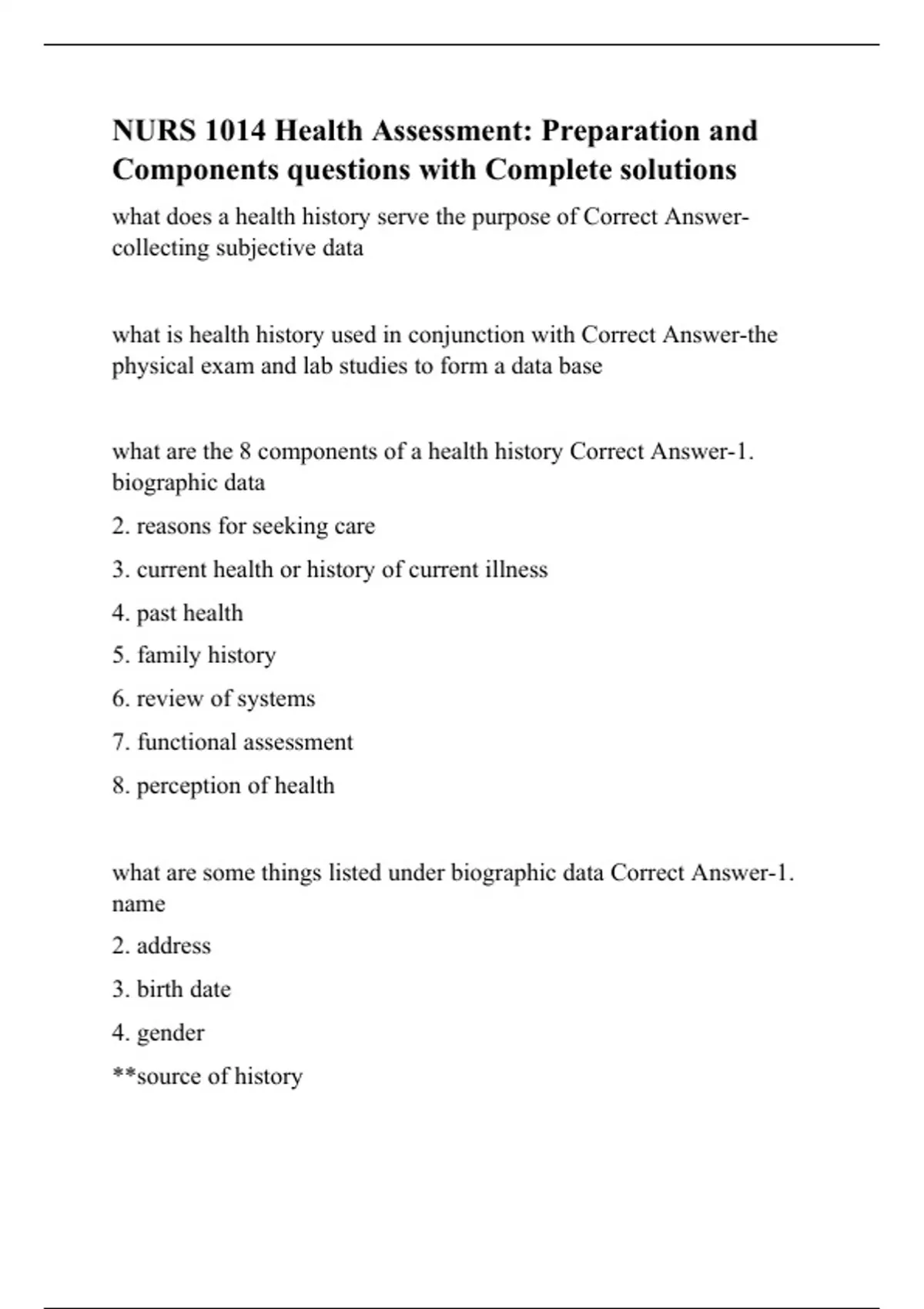 NURS 1014 Health Assessment: Preparation and Components questions with Complete solutions

what does a health history serve the purpose of Correct Answer-collecting subjective data

what is health history used in conjunction with Correct Answer-the physical exam and lab studies to form a data base

what are the 8 components of a health history Correct Answer-1. biographic data

2. reasons for seeking care

3. current health or history of current illness

4. past health

5. family history

6. review of systems

7. functional assessment

8. perception of health

what are some things listed under biographic data Correct Answer-1. name

2. address

3. birth date

4. gender

**source of history